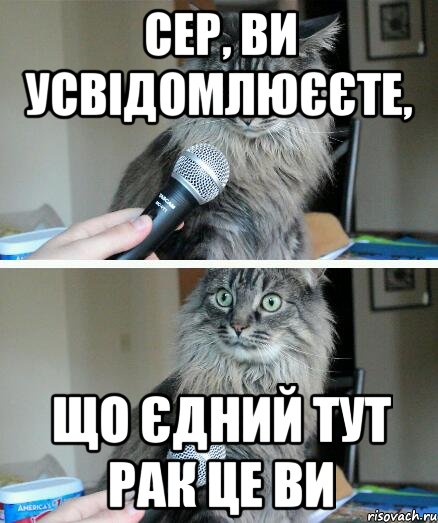 СЕР, ВИ УСВІДОМЛЮЄЄТЕ,

ЩО ЄДНИЙ ТУТ РАК ЦЕ ВИ

AMERICA'S

risovach.ru